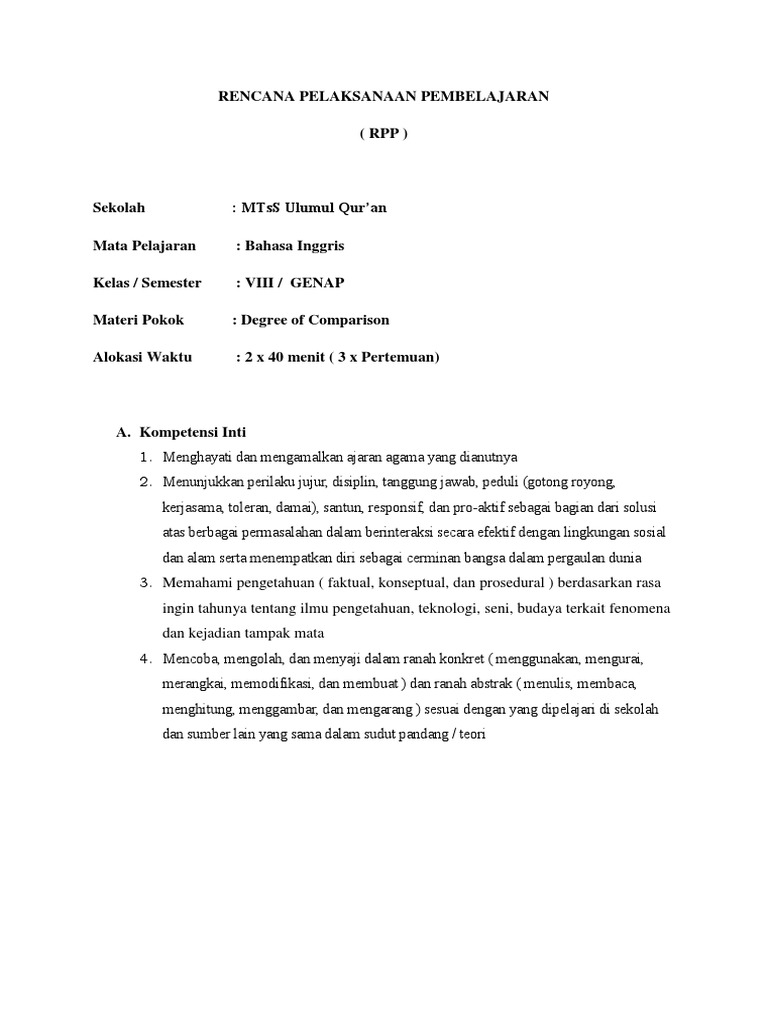 RENCANA PELAKSANAAN PEMBELAJARAN

( RPP )

Sekolah : MTsS Ulumul Qur'an

Mata Pelajaran : Bahasa Inggris

Kelas / Semester : VIII / GENAP

Materi Pokok : Degree of Comparison

Alokasi Waktu : 2 x 40 menit ( 3 x Pertemuan)

A. Kompetensi Inti

1. Menghayati dan mengamalkan ajaran agama yang dianutnya

2. Menunjukkan perilaku jujur, disiplin, tanggung jawab, peduli (gotong royong, kerjasama, toleran, damai), santun, responsif, dan pro-aktif sebagai bagian dari solusi atas berbagai permasalahan dalam berinteraksi secara efektif dengan lingkungan sosial dan alam serta menempatkan diri sebagai cerminan bangsa dalam pergaulan dunia

3. Memahami pengetahuan ( faktual, konseptual, dan prosedural ) berdasarkan rasa ingin tahunya tentang ilmu pengetahuan, teknologi, seni, budaya terkait fenomena dan kejadian tampak mata

4. Mencoba, mengolah, dan menyaji dalam ranah konkret ( menggunakan, mengurai, merangkai, memodifikasi, dan membuat ) dan ranah abstrak ( menulis, membaca, menghitung, menggambar, dan mengarang ) sesuai dengan yang dipelajari di sekolah dan sumber lain yang sama dalam sudut pandang / teori